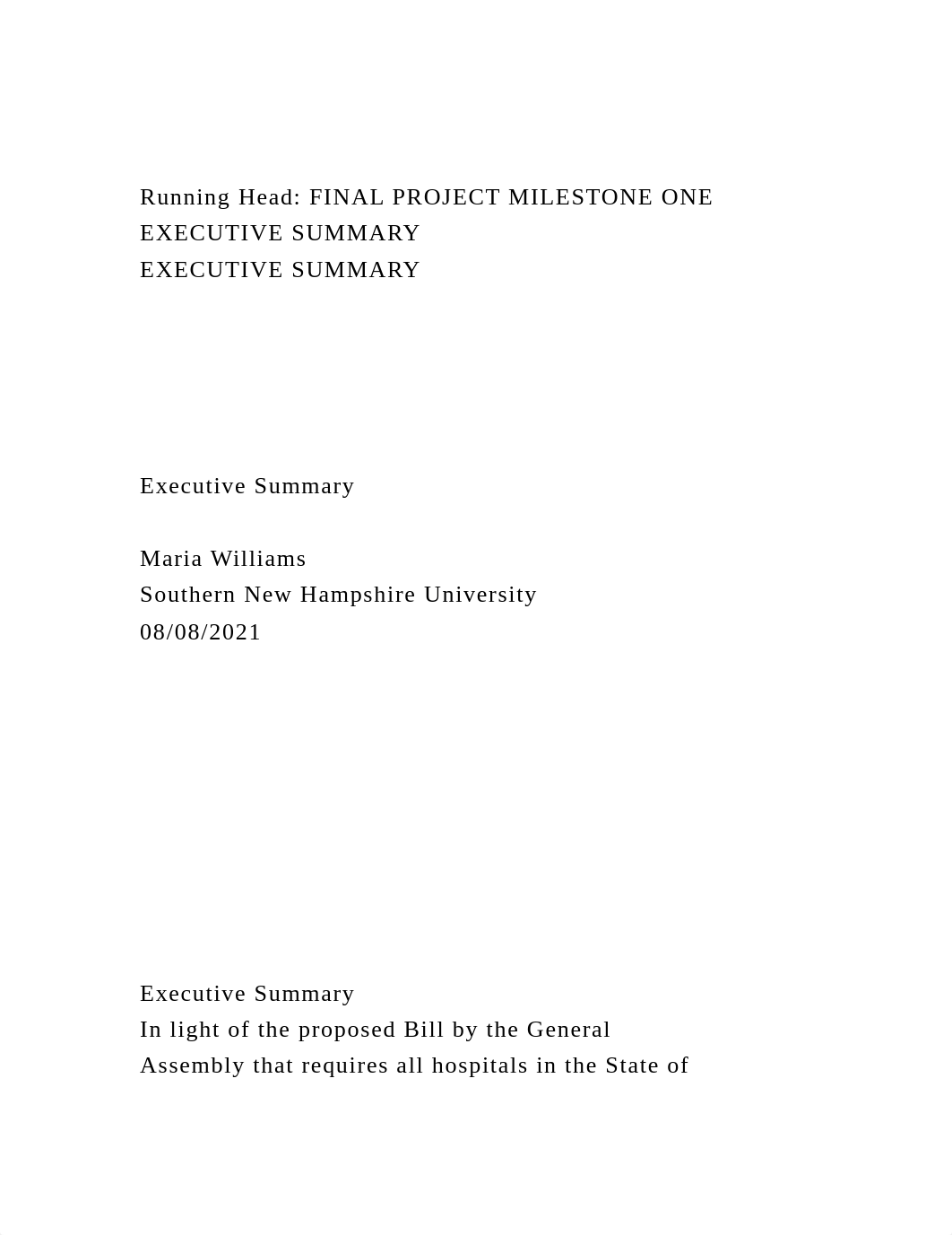 Running Head: FINAL PROJECT MILESTONE ONE
EXECUTIVE SUMMARY
EXECUTIVE SUMMARY

Executive Summary

Maria Williams
Southern New Hampshire University
08/08/2021

Executive Summary
In light of the proposed Bill by the General Assembly that requires all hospitals in the State of